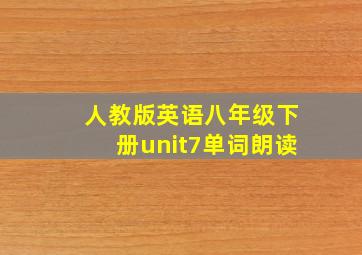 人教版英语八年级下册unit7单词朗读